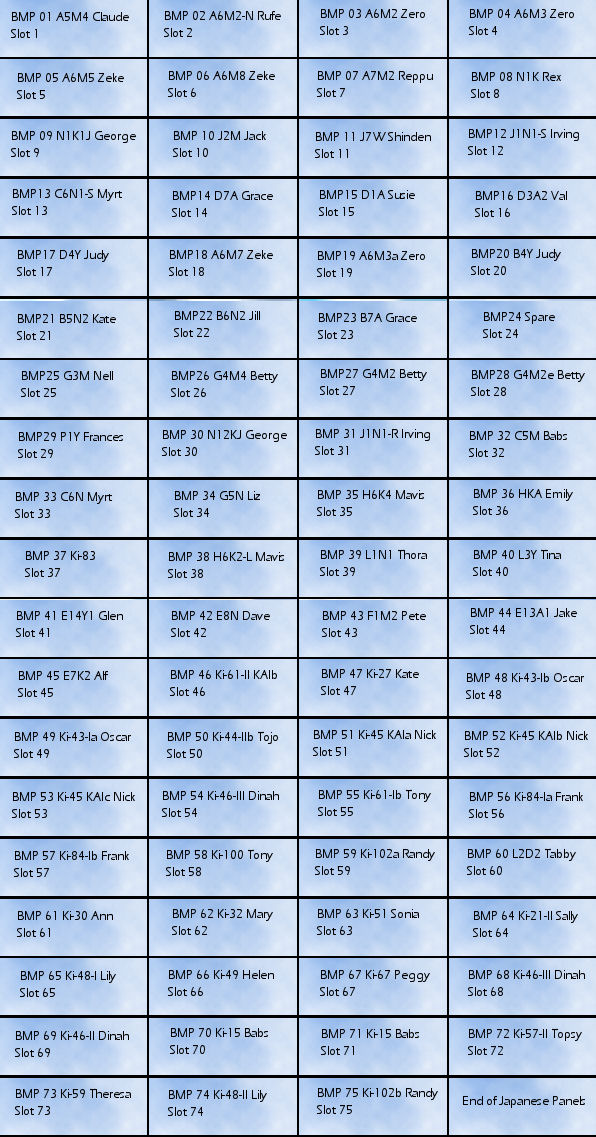 | | | | |
|---|---|---|---|
| BMP 01 A5M4 Claude Slot 1 | BMP 02 A6M2-N Rufe Slot 2 | BMP 03 A6M2 Zero Slot 3 | BMP 04 A6M3 Zero Slot 4 |
| BMP 05 A6M5 Zeke Slot 5 | BMP 06 A6M8 Zeke Slot 6 | BMP 07 A7M2 Reppu Slot 7 | BMP 08 N1K Rex Slot 8 |
| BMP 09 N1K1J George Slot 9 | BMP 10 J2M Jack Slot 10 | BMP 11 J7W Shinden Slot 11 | BMP12 J1N1-S Irving Slot 12 |
| BMP13 C6N1-S Myrt Slot 13 | BMP14 D7A Grace Slot 14 | BMP15 D1A Susie Slot 15 | BMP16 D3A2 Val Slot 16 |
| BMP17 D4Y Judy Slot 17 | BMP18 A6M7 Zeke Slot 18 | BMP19 A6M3a Zero Slot 19 | BMP20 B4Y Judy Slot 20 |
| BMP21 B5N2 Kate Slot 21 | BMP22 B6N2 Jill Slot 22 | BMP23 B7A Grace Slot 23 | BMP24 Spare Slot 24 |
| BMP25 G3M Nell Slot 25 | BMP26 G4M4 Betty Slot 26 | BMP27 G4M2 Betty Slot 27 | BMP28 G4M2e Betty Slot 28 |
| BMP29 P1Y Frances Slot 29 | BMP 30 N12KJ George Slot 30 | BMP 31 J1N1-R Irving Slot 31 | BMP 32 C5M Babs Slot 32 |
| BMP 33 C6N Myrt Slot 33 | BMP 34 G5N Liz Slot 34 | BMP 35 H6K4 Mavis Slot 35 | BMP 36 HKA Emily Slot 36 |
| BMP 37 Ki-83 Slot 37 | BMP 38 H6K2-L Mavis Slot 38 | BMP 39 L1N1 Thora Slot 39 | BMP 40 L3Y Tina Slot 40 |
| BMP 41 E14Y1 Glen Slot 41 | BMP 42 E8N Dave Slot 42 | BMP 43 F1M2 Pete Slot 43 | BMP 44 E13A1 Jake Slot 44 |
| BMP 45 E7K2 Alf Slot 45 | BMP 46 Ki-61-II KAIb Slot 46 | BMP 47 Ki-27 Kate Slot 47 | BMP 48 Ki-43-Ib Oscar Slot 48 |
| BMP 49 Ki-43-Ia Oscar Slot 49 | BMP 50 Ki-44-IIb Tojo Slot 50 | BMP 51 Ki-45 KAIa Nick Slot 51 | BMP 52 Ki-45 KAIb Nick Slot 52 |
| BMP 53 Ki-45 KAIc Nick Slot 53 | BMP 54 Ki-46-III Dinah Slot 54 | BMP 55 Ki-61-Ib Tony Slot 55 | BMP 56 Ki-84-Ia Frank Slot 56 |
| BMP 57 Ki-84-Ib Frank Slot 57 | BMP 58 Ki-100 Tony Slot 58 | BMP 59 Ki-102a Randy Slot 59 | BMP 60 L2D2 Tabby Slot 60 |
| BMP 61 Ki-30 Ann Slot 61 | BMP 62 Ki-32 Mary Slot 62 | BMP 63 Ki-51 Sonia Slot 63 | BMP 64 Ki-21-II Sally Slot 64 |
| BMP 65 Ki-48-I Lily Slot 65 | BMP 66 Ki-49 Helen Slot 66 | BMP 67 Ki-67 Peggy Slot 67 | BMP 68 Ki-46-III Dinah Slot 68 |
| BMP 69 Ki-46-II Dinah Slot 69 | BMP 70 Ki-15 Babs Slot 70 | BMP 71 Ki-15 Babs Slot 71 | BMP 72 Ki-57-II Topsy Slot 72 |
| BMP 73 Ki-59 Theresa Slot 73 | BMP 74 Ki-48-II Lily Slot 74 | BMP 75 Ki-102b Randy Slot 75 | End of Japanese Panels |